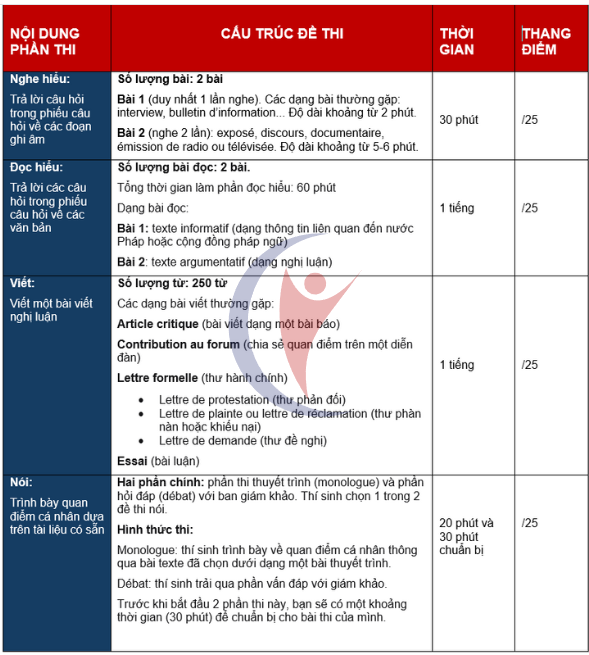 | NỘI DUNG PHẦN THI | CẤU TRÚC ĐỀ THI | THỜI GIAN | THANG ĐIỂM |
|---|---|---|---|
| Nghe hiểu: Trả lời câu hỏi trong phiếu câu hỏi về các đoạn ghi âm | Số lượng bài: 2 bài Bài 1 (duy nhất 1 lần nghe). Các dạng bài thường gặp: interview, bulletin d'information... Độ dài khoảng từ 2 phút. Bài 2 (nghe 2 lần): exposé, discours, documentaire, émission de radio ou télévisée. Độ dài khoảng từ 5-6 phút. | 30 phút | /25 |
| Đọc hiểu: Trả lời các câu hỏi trong phiếu câu hỏi về các văn bản | Số lượng bài đọc: 2 bài. Tổng thời gian làm phần đọc hiểu: 60 phút Dạng bài đọc: Bài 1: texte informatif (dạng thông tin liên quan đến nước Pháp hoặc cộng đồng pháp ngữ) Bài 2: texte argumentatif (dạng nghị luận) | 1 tiếng | /25 |
| Viết: Viết một bài viết nghị luận | Số lượng từ: 250 từ Các dạng bài viết thường gặp: Article critique (bài viết dạng một bài báo) Contribution au forum (chia sẻ quan điểm trên một diễn đàn) Lettre formelle (thư hành chính) • Lettre de protestation (thư phản đối) • Lettre de plainte ou lettre de réclamation (thư phàn nàn hoặc khiếu nại) • Lettre de demande (thư đề nghị) Essai (bài luận) | 1 tiếng | /25 |
| Nói: Trình bày quan điểm cá nhân dựa trên tài liệu có sẵn | Hai phần chính: phần thi thuyết trình (monologue) và phần hỏi đáp (débat) với ban giám khảo. Thí sinh chọn 1 trong 2 đề thi nói. Hình thức thi: Monologue: thí sinh trình bày về quan điểm cá nhân thông qua bài texte đã chọn dưới dạng một bài thuyết trình. Débat: thí sinh trải qua phần vấn đáp với giám khảo. Trước khi bắt đầu 2 phần thi này, bạn sẽ có một khoảng thời gian (30 phút) để chuẩn bị cho bài thi của mình. | 20 phút và 30 phút chuẩn bị | /25 |